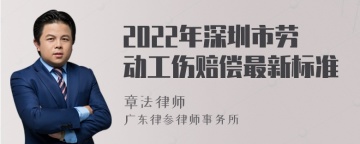 2022年深圳市劳动工伤赔偿最新标准

章法律师

广东律参律师事务所